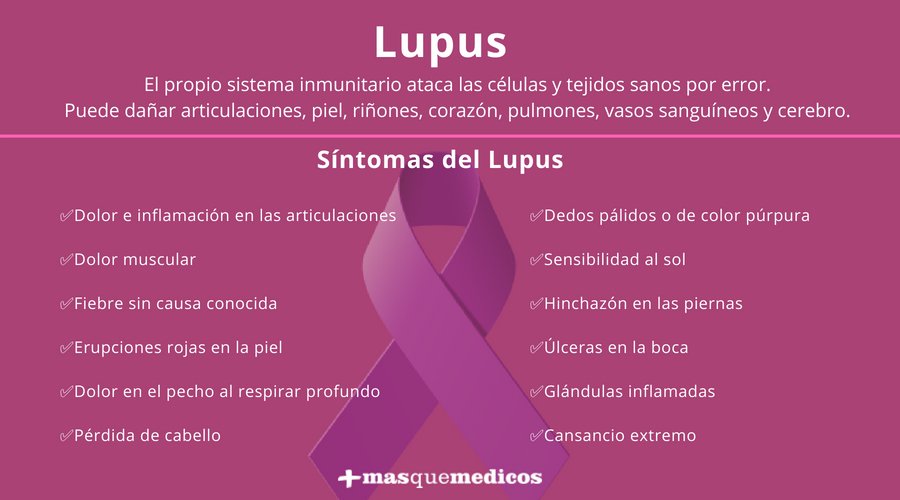 Lupus

El propio sistema inmunitario ataca las células y tejidos sanos por error. Puede dañar articulaciones, piel, riñones, corazón, pulmones, vasos sanguíneos y cerebro.

Síntomas del Lupus

✓Dolor e inflamación en las articulaciones
✓Dolor muscular
✓Fiebre sin causa conocida
✓Erupciones rojas en la piel
✓Dolor en el pecho al respirar profundo
✓Pérdida de cabello

✓Dedos pálidos o de color púrpura
✓Sensibilidad al sol
✓Hinchazón en las piernas
✓Úlceras en la boca
✓Glándulas inflamadas
✓Cansancio extremo

+masquemedicos